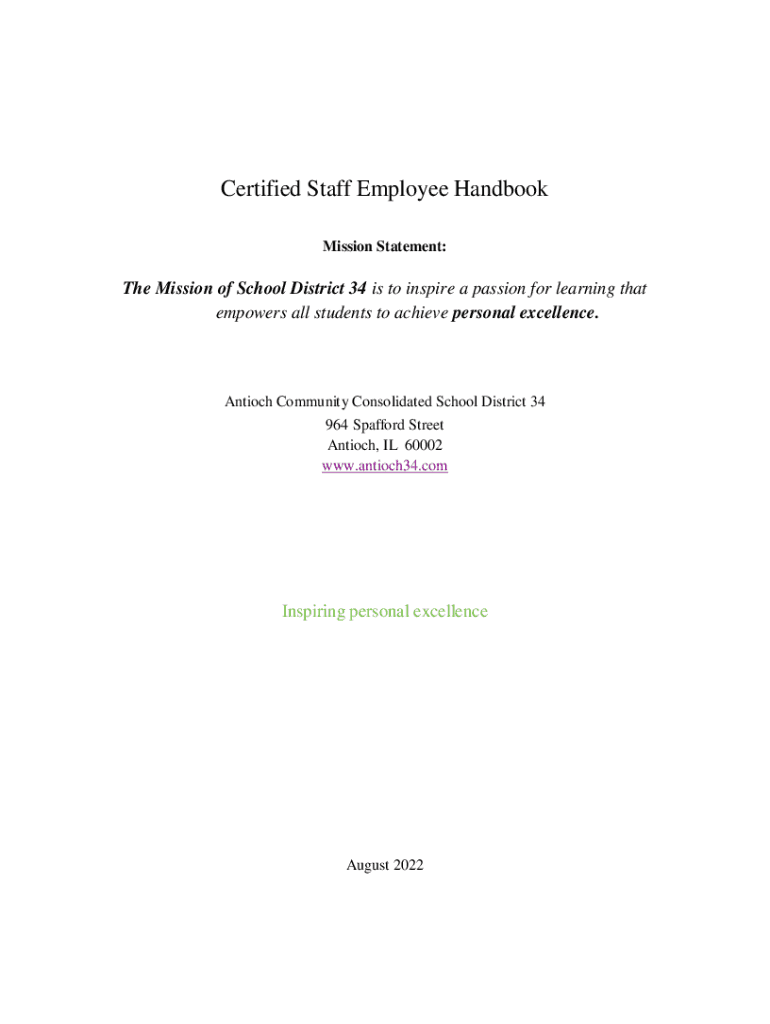 Certified Staff Employee Handbook

Mission Statement:

The Mission of School District 34 is to inspire a passion for learning that empowers all students to achieve personal excellence.

Antioch Community Consolidated School District 34
964 Spafford Street
Antioch, IL 60002
www.antioch34.com

Inspiring personal excellence

August 2022